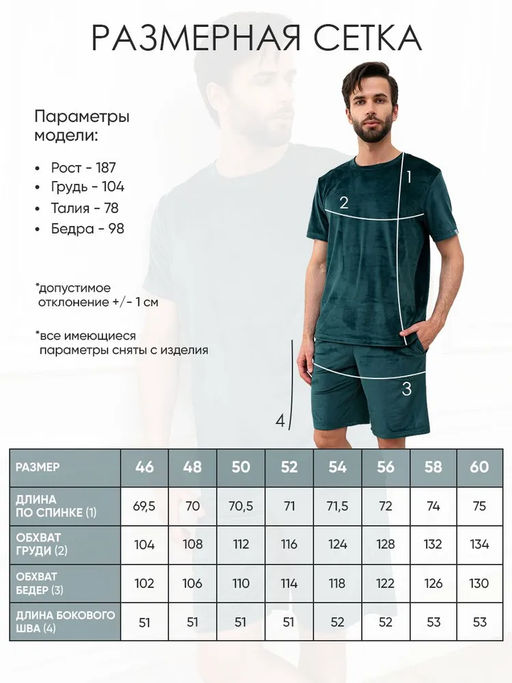 РАЗМЕРНАЯ СЕТКА

Параметры модели:

• Рост - 187
• Грудь - 104
• Талия - 78
• Бедра - 98

*допустимое отклонение +/- 1 см

*все имеющиеся параметры сняты с изделия

1
2
3
4

| РАЗМЕР | 46 | 48 | 50 | 52 | 54 | 56 | 58 | 60 |
|---|---|---|---|---|---|---|---|---|
| ДЛИНА ПО СПИНКЕ (1) | 69,5 | 70 | 70,5 | 71 | 71,5 | 72 | 74 | 75 |
| ОБХВАТ ГРУДИ (2) | 104 | 108 | 112 | 116 | 124 | 128 | 132 | 134 |
| ОБХВАТ БЕДЕР (3) | 102 | 106 | 110 | 114 | 118 | 122 | 126 | 130 |
| ДЛИНА БОКОВОГО ШВА (4) | 51 | 51 | 51 | 51 | 52 | 52 | 53 | 53 |